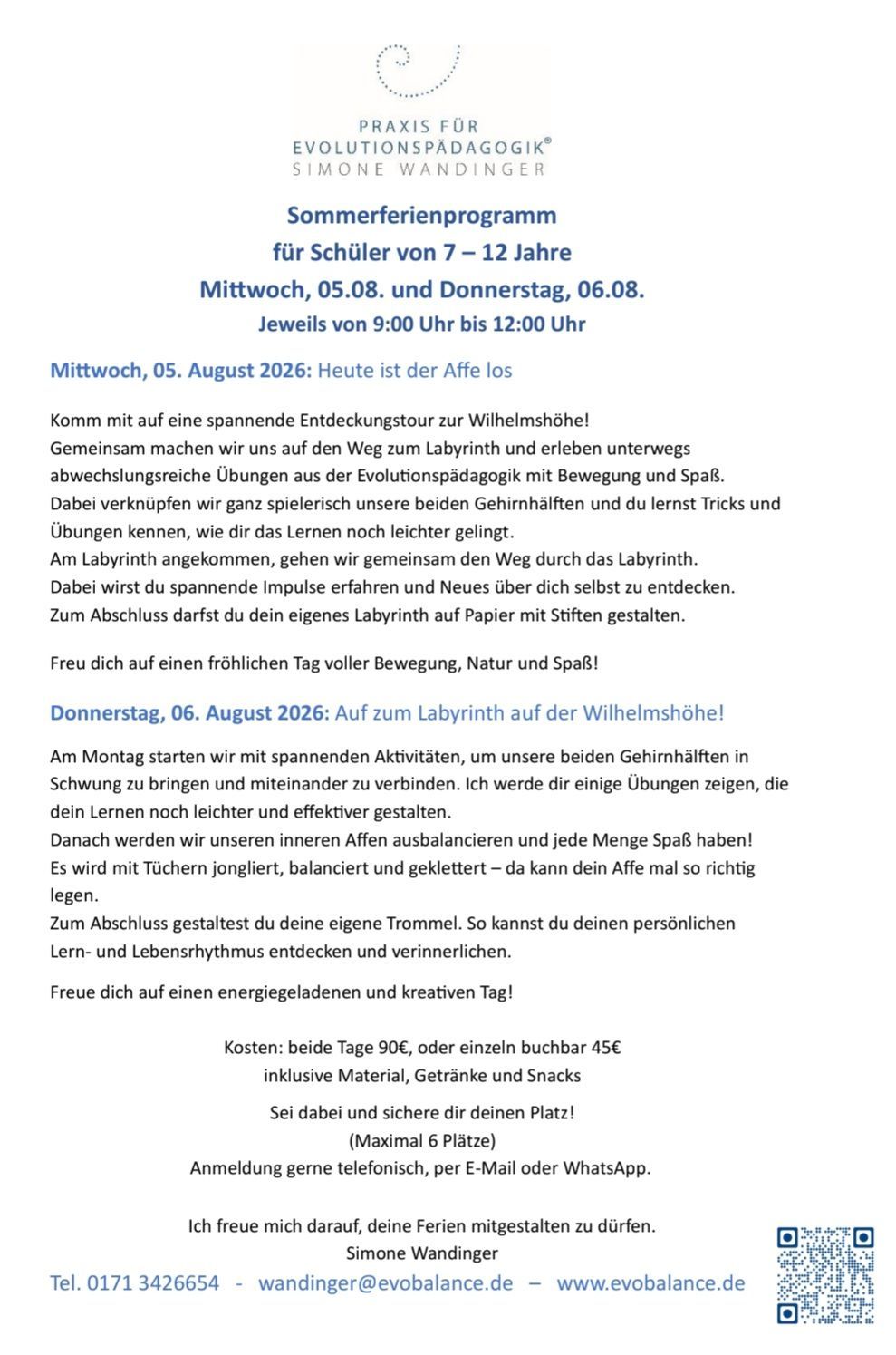 PRAXIS FÜR
EVOLUTIONSPÄDAGOGIK®
SIMONE WANDINGER

Sommerferienprogramm
für Schüler von 7 – 12 Jahre
Mittwoch, 05.08. und Donnerstag, 06.08.
Jeweils von 9:00 Uhr bis 12:00 Uhr

Mittwoch, 05. August 2026: Heute ist der Affe los

Komm mit auf eine spannende Entdeckungstour zur Wilhelmshöhe!
Gemeinsam machen wir uns auf den Weg zum Labyrinth und erleben unterwegs abwechslungsreiche Übungen aus der Evolutionspädagogik mit Bewegung und Spaß.
Dabei verknüpfen wir ganz spielerisch unsere beiden Gehirnhälften und du lernst Tricks und Übungen kennen, wie dir das Lernen noch leichter gelingt.
Am Labyrinth angekommen, gehen wir gemeinsam den Weg durch das Labyrinth.
Dabei wirst du spannende Impulse erfahren und Neues über dich selbst zu entdecken.
Zum Abschluss darfst du dein eigenes Labyrinth auf Papier mit Stiften gestalten.

Freu dich auf einen fröhlichen Tag voller Bewegung, Natur und Spaß!

Donnerstag, 06. August 2026: Auf zum Labyrinth auf der Wilhelmshöhe!

Am Montag starten wir mit spannenden Aktivitäten, um unsere beiden Gehirnhälften in Schwung zu bringen und miteinander zu verbinden. Ich werde dir einige Übungen zeigen, die dein Lernen noch leichter und effektiver gestalten.
Danach werden wir unseren inneren Affen ausbalancieren und jede Menge Spaß haben!
Es wird mit Tüchern jongliert, balanciert und geklettert – da kann dein Affe mal so richtig legen.
Zum Abschluss gestaltest du deine eigene Trommel. So kannst du deinen persönlichen Lern- und Lebensrhythmus entdecken und verinnerlichen.

Freue dich auf einen energiegeladenen und kreativen Tag!

Kosten: beide Tage 90€, oder einzeln buchbar 45€
inklusive Material, Getränke und Snacks

Sei dabei und sichere dir deinen Platz!
(Maximal 6 Plätze)
Anmeldung gerne telefonisch, per E-Mail oder WhatsApp.

Ich freue mich darauf, deine Ferien mitgestalten zu dürfen.
Simone Wandinger
Tel. 0171 3426654 - wandinger@evobalance.de – www.evobalance.de